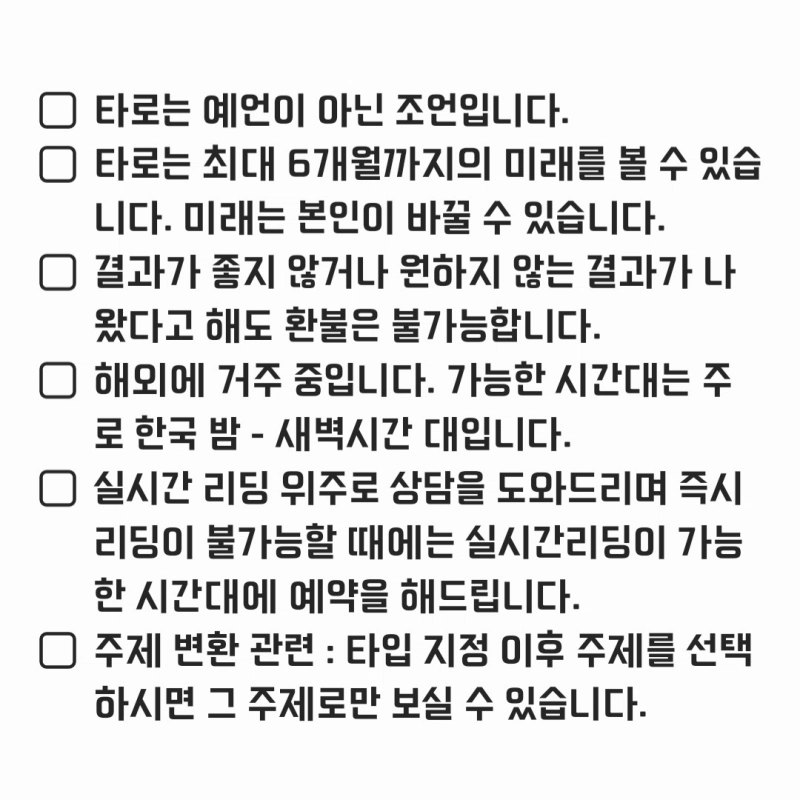 ☐ 타로는 예언이 아닌 조언입니다.

☐ 타로는 최대 6개월까지의 미래를 볼 수 있습니다. 미래는 본인이 바꿀 수 있습니다.

☐ 결과가 좋지 않거나 원하지 않는 결과가 나왔다고 해도 환불은 불가능합니다.

☐ 해외에 거주 중입니다. 가능한 시간대는 주로 한국 밤 - 새벽시간 대입니다.

☐ 실시간 리딩 위주로 상담을 도와드리며 즉시 리딩이 불가능할 때에는 실시간리딩이 가능한 시간대에 예약을 해드립니다.

☐ 주제 변환 관련 : 타입 지정 이후 주제를 선택하시면 그 주제로만 보실 수 있습니다.